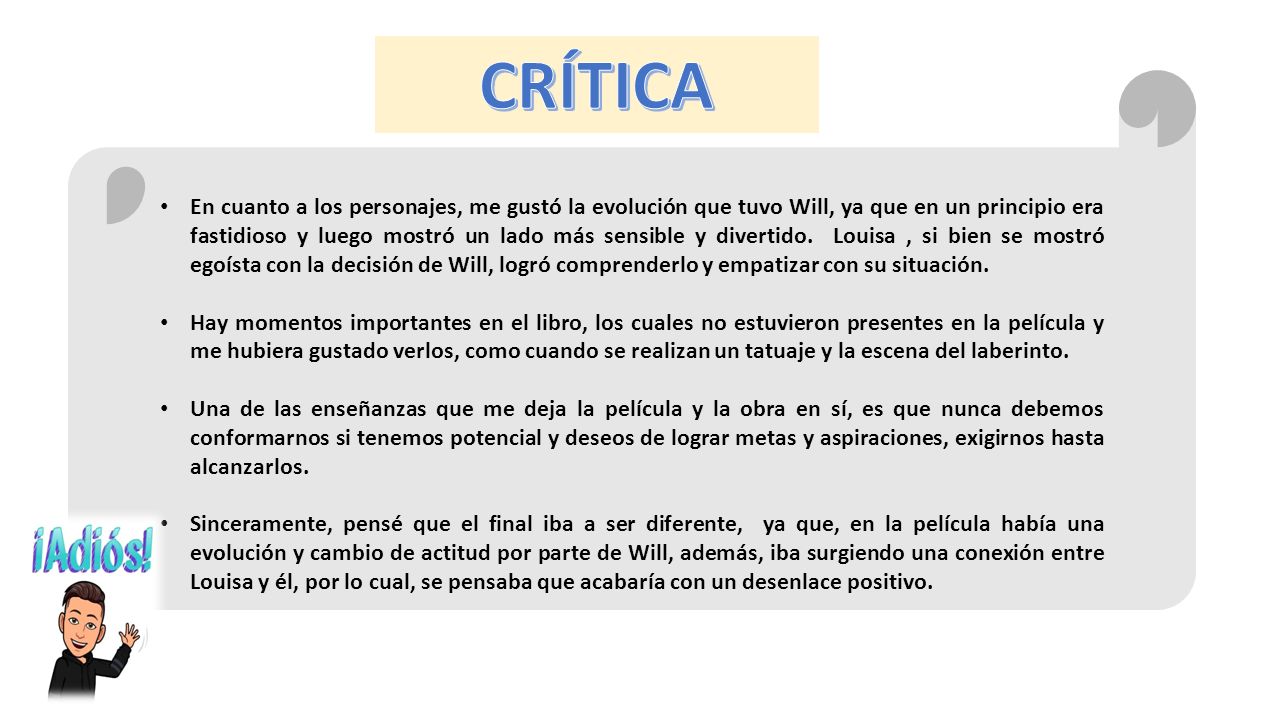 CRÍTICA

• En cuanto a los personajes, me gustó la evolución que tuvo Will, ya que en un principio era fastidioso y luego mostró un lado más sensible y divertido. Louisa , si bien se mostró egoísta con la decisión de Will, logró comprenderlo y empatizar con su situación.

• Hay momentos importantes en el libro, los cuales no estuvieron presentes en la película y me hubiera gustado verlos, como cuando se realizan un tatuaje y la escena del laberinto.

• Una de las enseñanzas que me deja la película y la obra en sí, es que nunca debemos conformarnos si tenemos potencial y deseos de lograr metas y aspiraciones, exigirnos hasta alcanzarlos.

• Sinceramente, pensé que el final iba a ser diferente, ya que, en la película había una evolución y cambio de actitud por parte de Will, además, iba surgiendo una conexión entre Louisa y él, por lo cual, se pensaba que acabaría con un desenlace positivo.

¡Adiós!